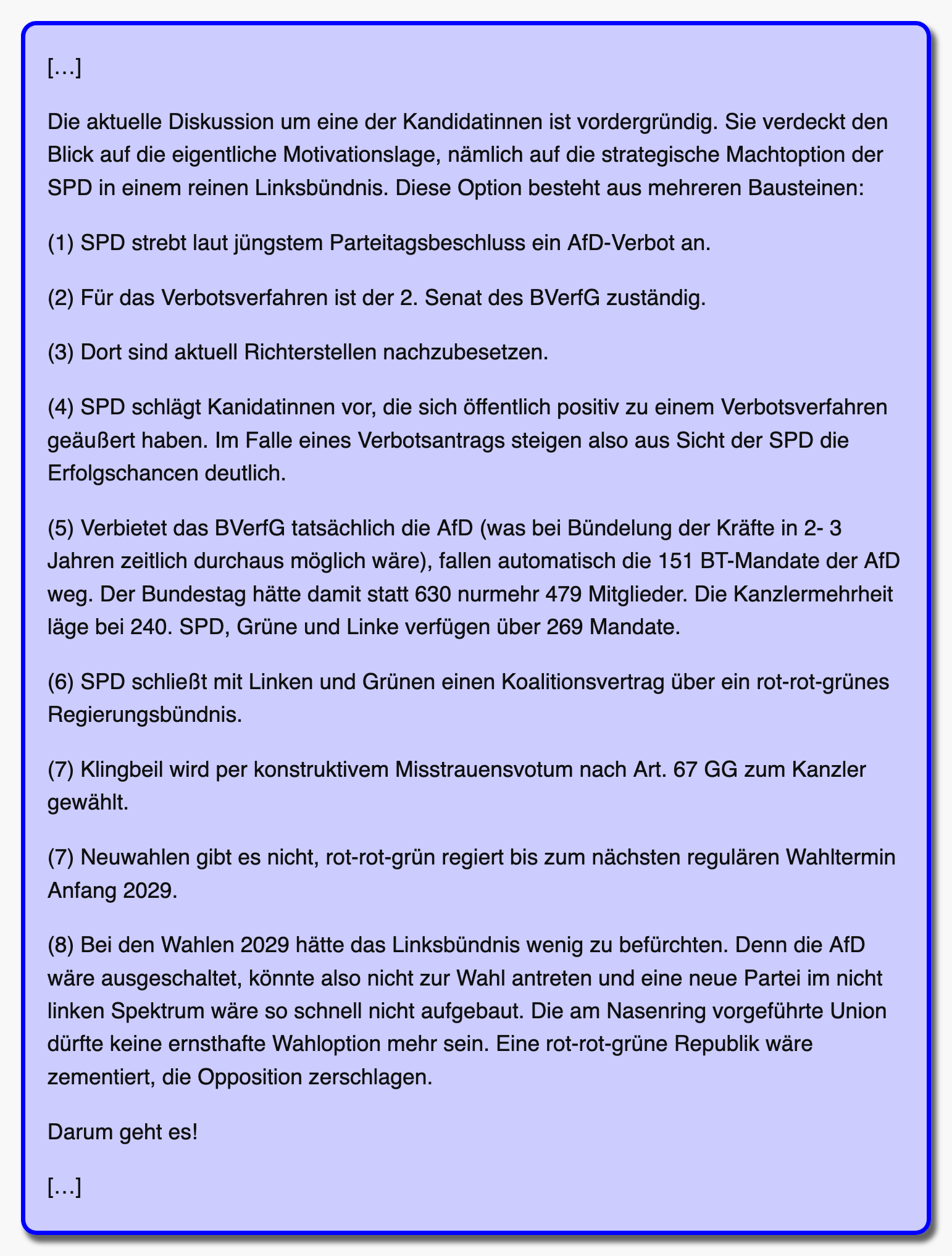 […]

Die aktuelle Diskussion um eine der Kandidatinnen ist vordergründig. Sie verdeckt den Blick auf die eigentliche Motivationslage, nämlich auf die strategische Machtoption der SPD in einem reinen Linksbündnis. Diese Option besteht aus mehreren Bausteinen:

(1) SPD strebt laut jüngstem Parteitagsbeschluss ein AfD-Verbot an.

(2) Für das Verbotsverfahren ist der 2. Senat des BVerfG zuständig.

(3) Dort sind aktuell Richterstellen nachzubesetzen.

(4) SPD schlägt Kanidatinnen vor, die sich öffentlich positiv zu einem Verbotsverfahren geäußert haben. Im Falle eines Verbotsantrags steigen also aus Sicht der SPD die Erfolgschancen deutlich.

(5) Verbietet das BVerfG tatsächlich die AfD (was bei Bündelung der Kräfte in 2- 3 Jahren zeitlich durchaus möglich wäre), fallen automatisch die 151 BT-Mandate der AfD weg. Der Bundestag hätte damit statt 630 nurmehr 479 Mitglieder. Die Kanzlermehrheit läge bei 240. SPD, Grüne und Linke verfügen über 269 Mandate.

(6) SPD schließt mit Linken und Grünen einen Koalitionsvertrag über ein rot-rot-grünes Regierungsbündnis.

(7) Klingbeil wird per konstruktivem Misstrauensvotum nach Art. 67 GG zum Kanzler gewählt.

(7) Neuwahlen gibt es nicht, rot-rot-grün regiert bis zum nächsten regulären Wahltermin Anfang 2029.

(8) Bei den Wahlen 2029 hätte das Linksbündnis wenig zu befürchten. Denn die AfD wäre ausgeschaltet, könnte also nicht zur Wahl antreten und eine neue Partei im nicht linken Spektrum wäre so schnell nicht aufgebaut. Die am Nasenring vorgeführte Union dürfte keine ernsthafte Wahloption mehr sein. Eine rot-rot-grüne Republik wäre zementiert, die Opposition zerschlagen.

Darum geht es!

[…]